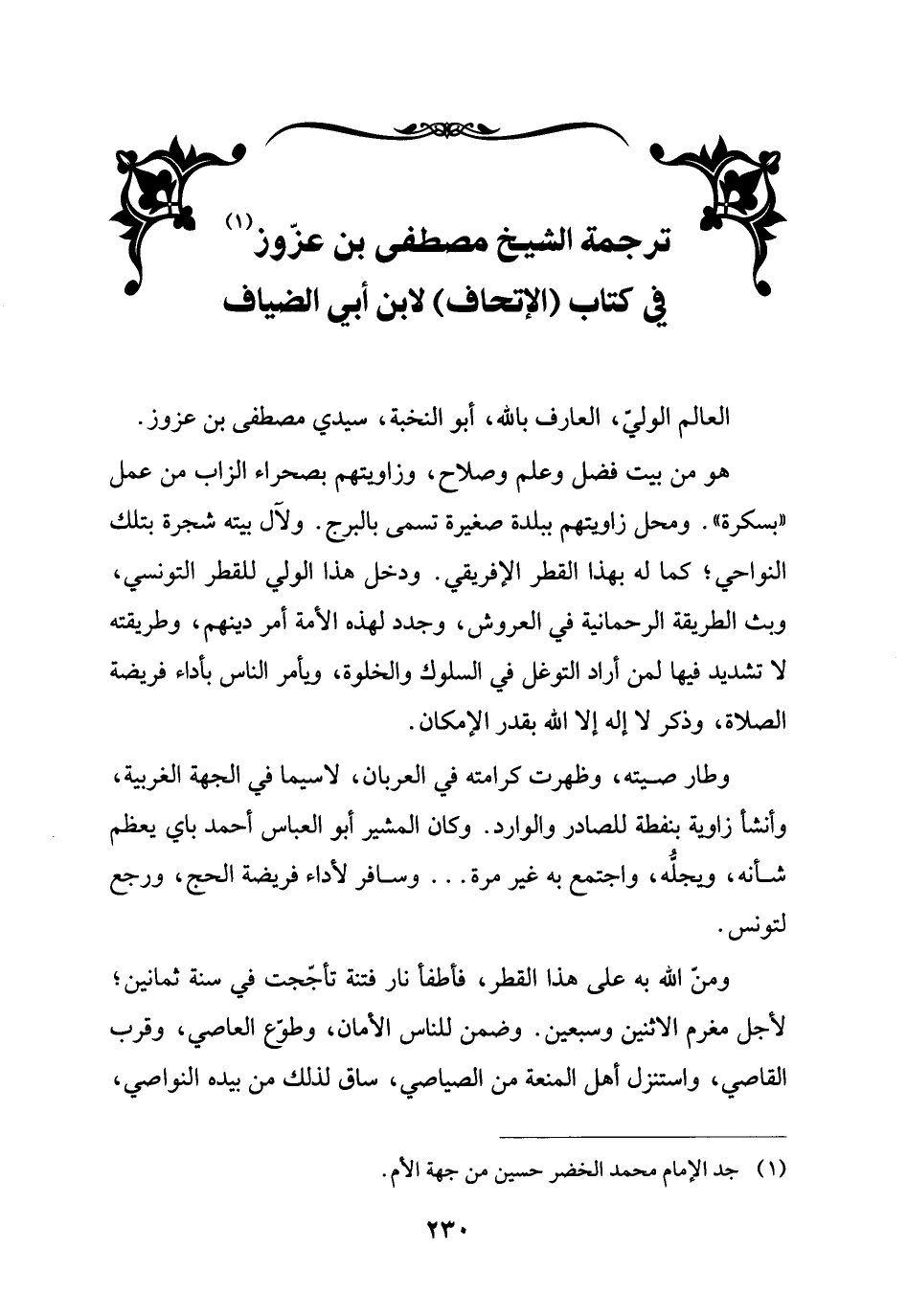 ترجمة الشيخ مصطفى بن عزّوز(١)
في كتاب (الإتحاف) لابن أبي الضياف

العالم الوليّ، العارف بالله، أبو النخبة، سيدي مصطفى بن عزوز.

هو من بيت فضل وعلم وصلاح، وزاويتهم بصحراء الزاب من عمل «بسكرة». ومحل زاويتهم ببلدة صغيرة تسمى بالبرج. ولآل بيته شجرة بتلك النواحي؛ كما له بهذا القطر الإفريقي. ودخل هذا الولي للقطر التونسي، وبث الطريقة الرحمانية في العروش، وجدد لهذه الأمة أمر دينهم، وطريقته لا تشديد فيها لمن أراد التوغل في السلوك والخلوة، ويأمر الناس بأداء فريضة الصلاة، وذكر لا إله إلا الله بقدر الإمكان.

وطار صيته، وظهرت كرامته في العربان، لاسيما في الجهة الغربية، وأنشأ زاوية بنفطة للصادر والوارد. وكان المشير أبو العباس أحمد باي يعظم شأنه، ويجلُّه، واجتمع به غير مرة... وسافر لأداء فريضة الحج، ورجع لتونس.

ومنّ الله به على هذا القطر، فأطفأ نار فتنة تأجّجت في سنة ثمانين؛ لأجل مغرم الاثنين وسبعين. وضمن للناس الأمان، وطوّع العاصي، وقرب القاصي، واستنزل أهل المنعة من الصياصي، ساق لذلك من بيده النواصي،

(١) جد الإمام محمد الخضر حسين من جهة الأم.

٢٣٠